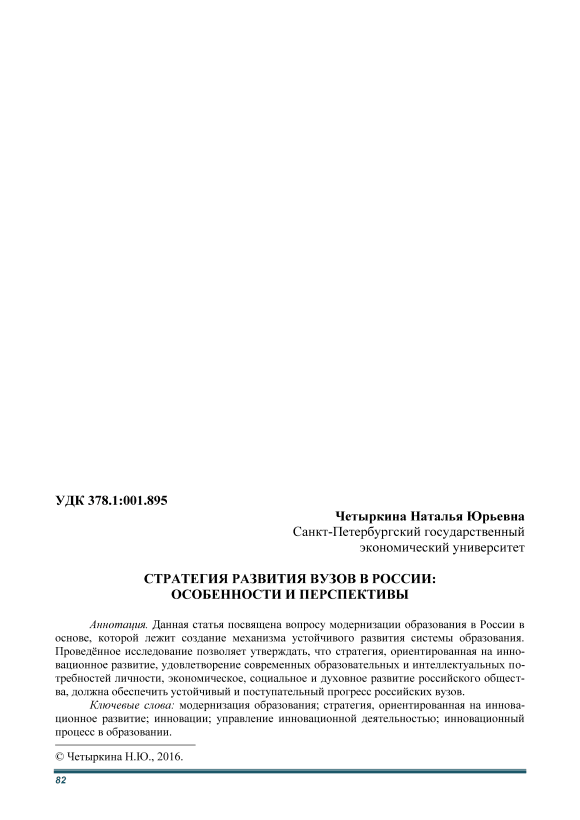 УДК 378.1:001.895

Четыркина Наталья Юрьевна
Санкт-Петербургский государственный экономический университет

СТРАТЕГИЯ РАЗВИТИЯ ВУЗОВ В РОССИИ: ОСОБЕННОСТИ И ПЕРСПЕКТИВЫ

Аннотация. Данная статья посвящена вопросу модернизации образования в России в основе, которой лежит создание механизма устойчивого развития системы образования. Проведённое исследование позволяет утверждать, что стратегия, ориентированная на инновационное развитие, удовлетворение современных образовательных и интеллектуальных потребностей личности, экономическое, социальное и духовное развитие российского общества, должна обеспечить устойчивый и поступательный прогресс российских вузов.

Ключевые слова: модернизация образования; стратегия, ориентированная на инновационное развитие; инновации; управление инновационной деятельностью; инновационный процесс в образовании.

© Четыркина Н.Ю., 2016.

82